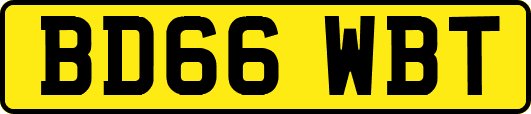 BD66 WBT